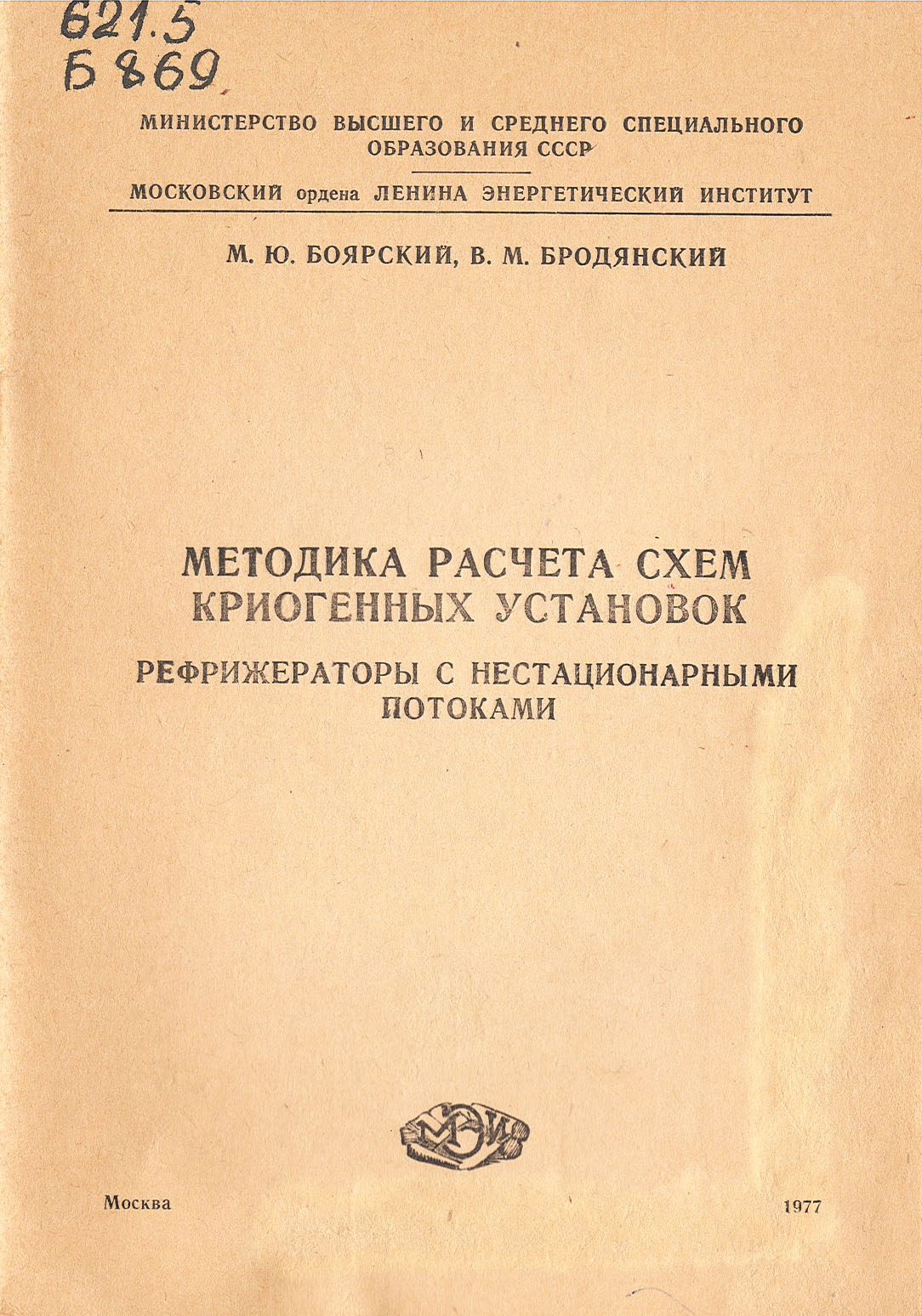 621.5
Б 869

МИНИСТЕРСТВО ВЫСШЕГО И СРЕДНЕГО СПЕЦИАЛЬНОГО ОБРАЗОВАНИЯ СССР

МОСКОВСКИЙ ордена ЛЕНИНА ЭНЕРГЕТИЧЕСКИЙ ИНСТИТУТ

М. Ю. БОЯРСКИЙ, В. М. БРОДЯНСКИЙ

МЕТОДИКА РАСЧЕТА СХЕМ КРИОГЕННЫХ УСТАНОВОК

РЕФРИЖЕРАТОРЫ С НЕСТАЦИОНАРНЫМИ ПОТОКАМИ

МЭИ

Москва

1977